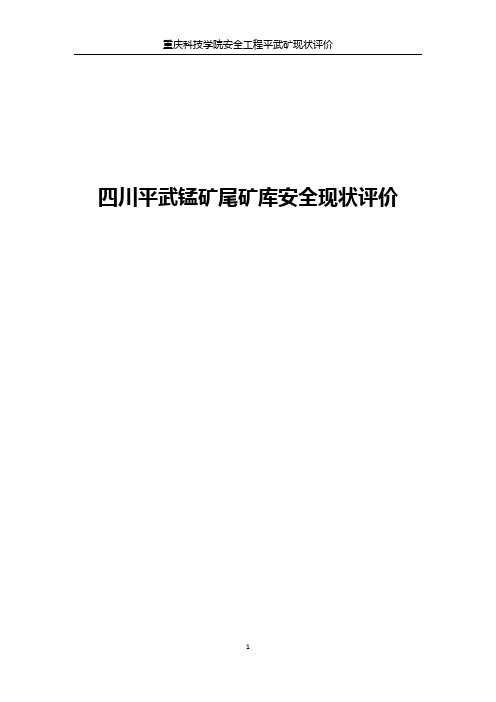 重庆科技学院安全工程平武矿现状评价

四川平武锰矿尾矿库安全现状评价

1